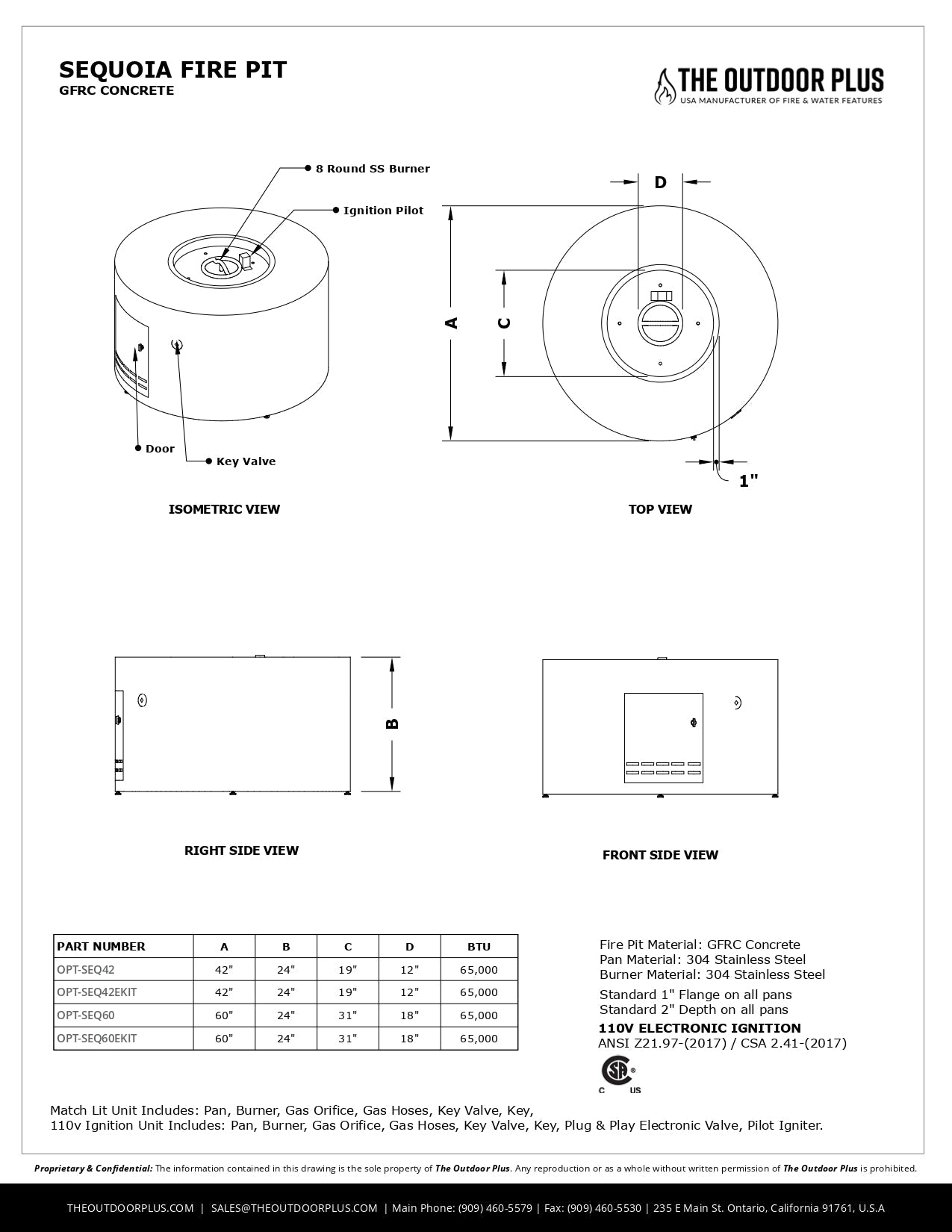 SEQUOIA FIRE PIT
GFRC CONCRETE

THE OUTDOOR PLUS
USA MANUFACTURER OF FIRE & WATER FEATURES

8 Round SS Burner
Ignition Pilot
Door
Key Valve

ISOMETRIC VIEW

D
A
C
1"

TOP VIEW

B

RIGHT SIDE VIEW

FRONT SIDE VIEW

| PART NUMBER | A | B | C | D | BTU |
|---|---|---|---|---|---|
| OPT-SEQ42 | 42" | 24" | 19" | 12" | 65,000 |
| OPT-SEQ42EKIT | 42" | 24" | 19" | 12" | 65,000 |
| OPT-SEQ60 | 60" | 24" | 31" | 18" | 65,000 |
| OPT-SEQ60EKIT | 60" | 24" | 31" | 18" | 65,000 |

Fire Pit Material: GFRC Concrete
Pan Material: 304 Stainless Steel
Burner Material: 304 Stainless Steel

Standard 1" Flange on all pans
Standard 2" Depth on all pans
110V ELECTRONIC IGNITION
ANSI Z21.97-(2017) / CSA 2.41-(2017)

C US

Match Lit Unit Includes: Pan, Burner, Gas Orifice, Gas Hoses, Key Valve, Key,
110v Ignition Unit Includes: Pan, Burner, Gas Orifice, Gas Hoses, Key Valve, Key, Plug & Play Electronic Valve, Pilot Igniter.

Proprietary & Confidential: The information contained in this drawing is the sole property of The Outdoor Plus. Any reproduction or as a whole without written permission of The Outdoor Plus is prohibited.

THEOUTDOORPLUS.COM | SALES@THEOUTDOORPLUS.COM | Main Phone: (909) 460-5579 | Fax: (909) 460-5530 | 235 E Main St. Ontario, California 91761, U.S.A